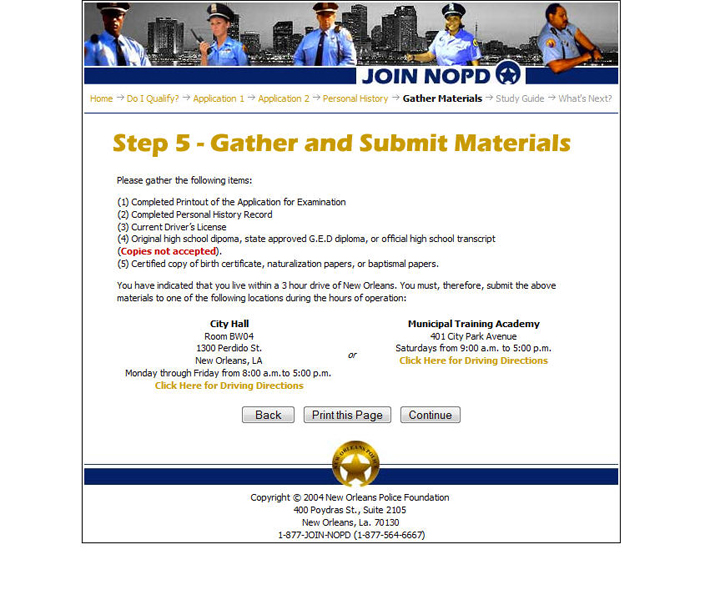 JOIN NOPD

Home → Do I Qualify? → Application 1 → Application 2 → Personal History → Gather Materials → Study Guide → What's Next?

Step 5 - Gather and Submit Materials

Please gather the following items:

(1) Completed Printout of the Application for Examination
(2) Completed Personal History Record
(3) Current Driver's License
(4) Original high school dipoma, state approved G.E.D diploma, or official high school transcript (Copies not accepted).
(5) Certified copy of birth certificate, naturalization papers, or baptismal papers.

You have indicated that you live within a 3 hour drive of New Orleans. You must, therefore, submit the above materials to one of the following locations during the hours of operation:

City Hall
Room BW04
1300 Perdido St.
New Orleans, LA
Monday through Friday from 8:00 a.m.to 5:00 p.m.
Click Here for Driving Directions

or

Municipal Training Academy
401 City Park Avenue
Saturdays from 9:00 a.m. to 5:00 p.m.
Click Here for Driving Directions

Back Print this Page Continue

NEW ORLEANS POLICE

Copyright © 2004 New Orleans Police Foundation
400 Poydras St., Suite 2105
New Orleans, La. 70130
1-877-JOIN-NOPD (1-877-564-6667)